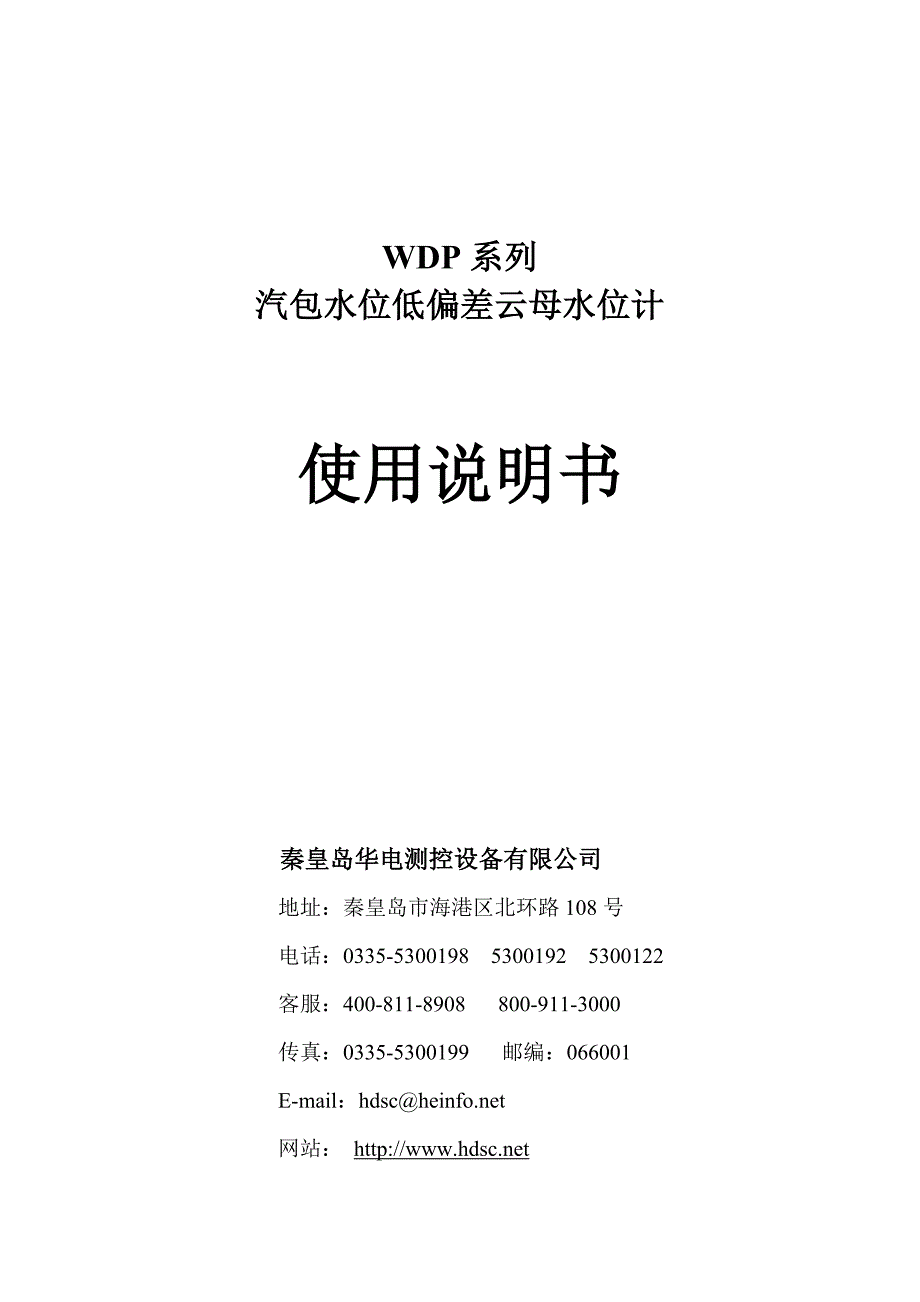 WDP 系列
汽包水位低偏差云母水位计

使用说明书

秦皇岛华电测控设备有限公司

地址：秦皇岛市海港区北环路 108 号

电话：0335-5300198 5300192 5300122

客服：400-811-8908 800-911-3000

传真：0335-5300199 邮编：066001

E-mail：hdsc@heinfo.net

网站： http://www.hdsc.net